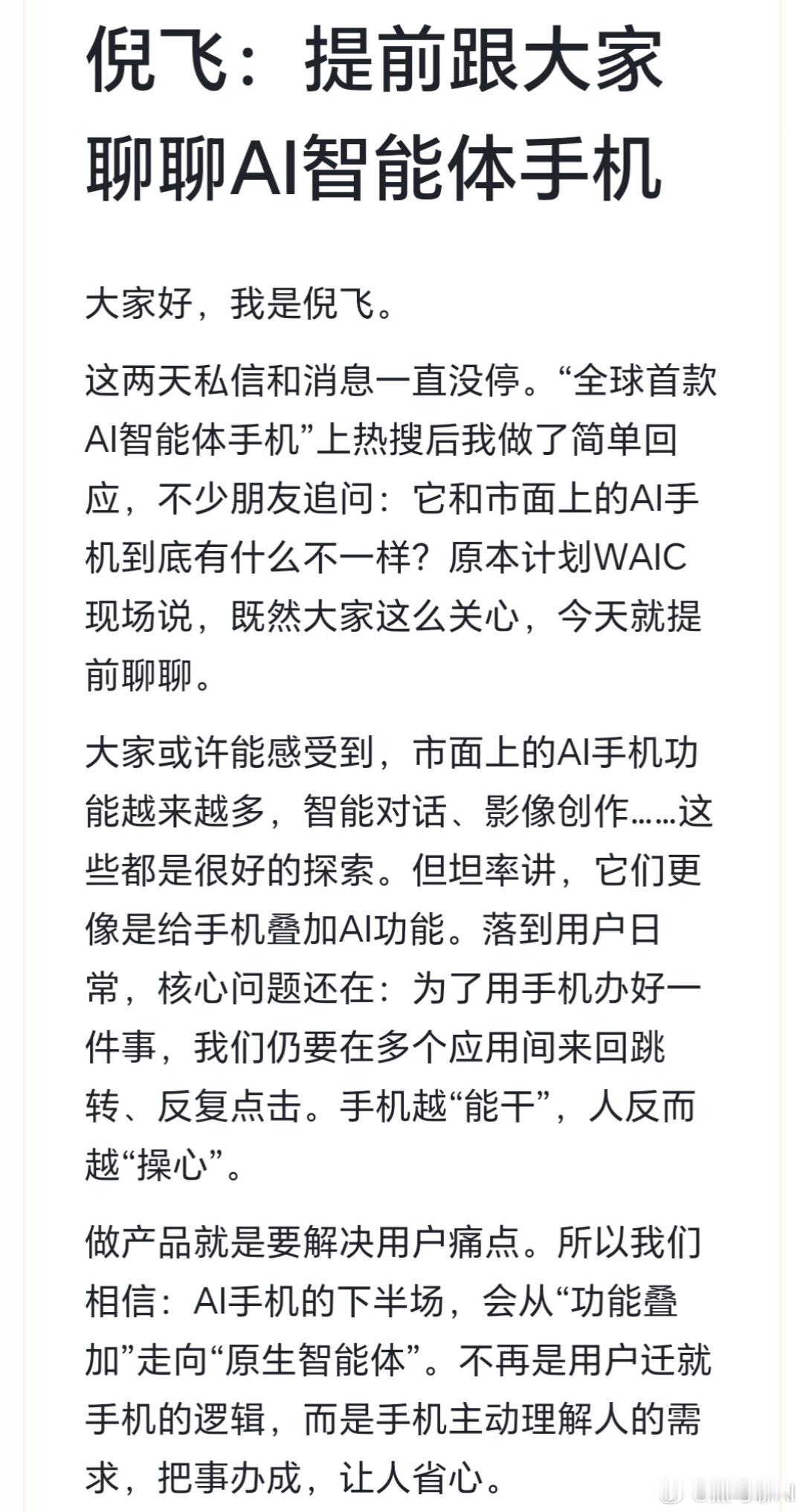 倪飞：提前跟大家聊聊AI智能体手机

大家好，我是倪飞。

这两天私信和消息一直没停。“全球首款AI智能体手机”上热搜后我做了简单回应，不少朋友追问：它和市面上的AI手机到底有什么不一样？原本计划WAIC现场说，既然大家这么关心，今天就提前聊聊。

大家或许能感受到，市面上的AI手机功能越来越多，智能对话、影像创作……这些都是很好的探索。但坦率讲，它们更像是给手机叠加AI功能。落到用户日常，核心问题还在：为了用手机办好一件事，我们仍要在多个应用间来回跳转、反复点击。手机越“能干”，人反而越“操心”。

做产品就是要解决用户痛点。所以我们相信：AI手机的下半场，会从“功能叠加”走向“原生智能体”。不再是用户迁就手机的逻辑，而是手机主动理解人的需求，把事办成，让人省心。